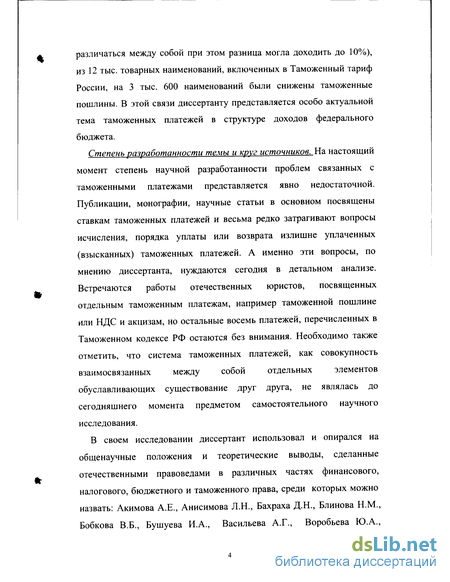 различаться между собой при этом разница могла доходить до 10%), из 12 тыс. товарных наименований, включенных в Таможенный тариф России, на 3 тыс. 600 наименований были снижены таможенные пошлины. В этой связи диссертанту представляется особо актуальной тема таможенных платежей в структуре доходов федерального бюджета.

Степень разработанности темы и круг источников. На настоящий момент степень научной разработанности проблем связанных с таможенными платежами представляется явно недостаточной. Публикации, монографии, научные статьи в основном посвящены ставкам таможенных платежей и весьма редко затрагивают вопросы исчисления, порядка уплаты или возврата излишне уплаченных (взысканных) таможенных платежей. А именно эти вопросы, по мнению диссертанта, нуждаются сегодня в детальном анализе. Встречаются работы отечественных юристов, посвященных отдельным таможенным платежам, например таможенной пошлине или НДС и акцизам, но остальные восемь платежей, перечисленных в Таможенном кодексе РФ остаются без внимания. Необходимо также отметить, что система таможенных платежей, как совокупность взаимосвязанных между собой отдельных элементов обуславливающих существование друг друга, не являлась до сегодняшнего момента предметом самостоятельного научного исследования.

В своем исследовании диссертант использовал и опирался на общенаучные положения и теоретические выводы, сделанные отечественными правоведами в различных частях финансового, налогового, бюджетного и таможенного права, среди которых можно назвать: Акимова А.Е., Анисимова Л.Н., Бахраха Д.Н., Блинова Н.М., Бобкова В.Б., Бушуева И.А., Васильева А.Г., Воробьева Ю.А.,

4

dsLib.net
библиотека диссертаций